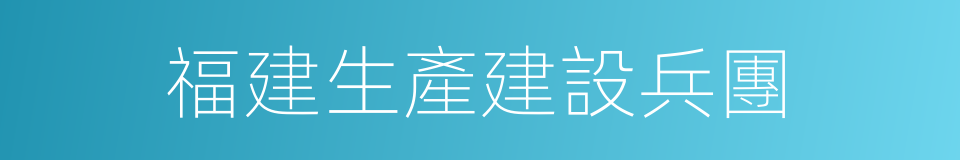 福建生產建設兵團